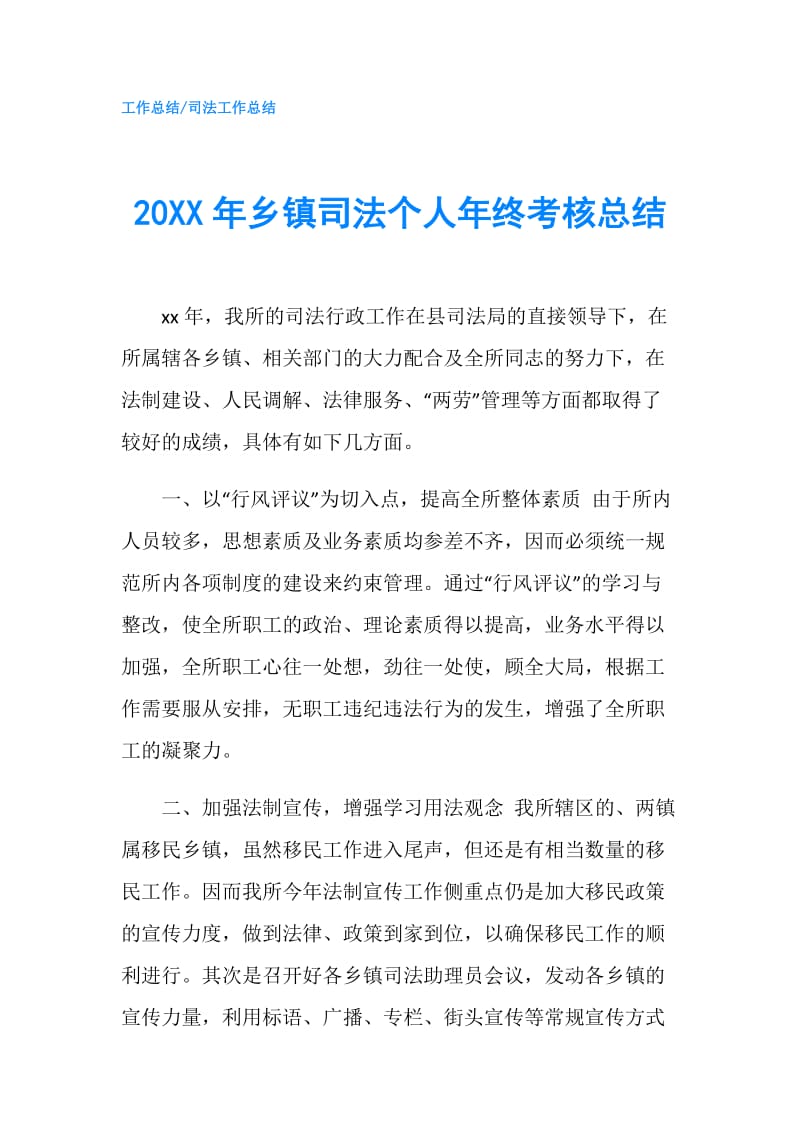 工作总结/司法工作总结

20XX 年乡镇司法个人年终考核总结

xx 年，我所的司法行政工作在县司法局的直接领导下，在所属辖各乡镇、相关部门的大力配合及全所同志的努力下，在法制建设、人民调解、法律服务、“两劳”管理等方面都取得了较好的成绩，具体有如下几方面。

一、以“行风评议”为切入点，提高全所整体素质 由于所内人员较多，思想素质及业务素质均参差不齐，因而必须统一规范所内各项制度的建设来约束管理。通过“行风评议”的学习与整改，使全所职工的政治、理论素质得以提高，业务水平得以加强，全所职工心往一处想，劲往一处使，顾全大局，根据工作需要服从安排，无职工违纪违法行为的发生，增强了全所职工的凝聚力。

二、加强法制宣传，增强学习用法观念 我所辖区的、两镇属移民乡镇，虽然移民工作进入尾声，但还是有相当数量的移民工作。因而我所今年法制宣传工作侧重点仍是加大移民政策的宣传力度，做到法律、政策到家到位，以确保移民工作的顺利进行。其次是召开好各乡镇司法助理员会议，发动各乡镇的宣传力量，利用标语、广播、专栏、街头宣传等常规宣传方式